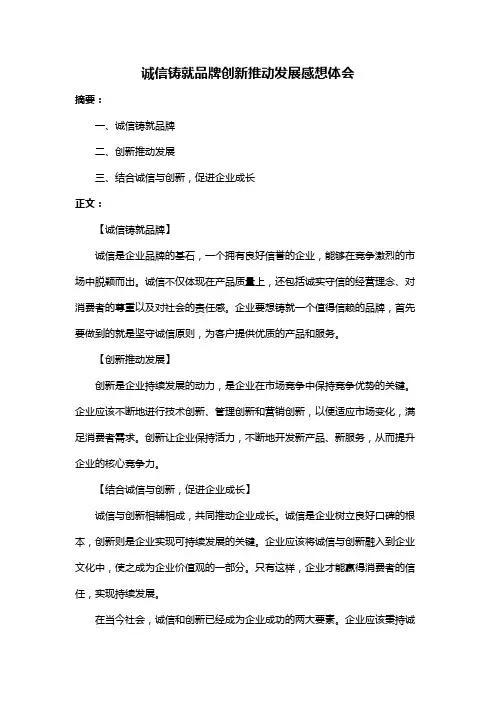 诚信铸就品牌创新推动发展感想体会

摘要：

一、诚信铸就品牌

二、创新推动发展

三、结合诚信与创新，促进企业成长

正文：

【诚信铸就品牌】

诚信是企业品牌的基石，一个拥有良好信誉的企业，能够在竞争激烈的市场中脱颖而出。诚信不仅体现在产品质量上，还包括诚实守信的经营理念、对消费者的尊重以及对社会的责任感。企业要想铸就一个值得信赖的品牌，首先要做到的就是坚守诚信原则，为客户提供优质的产品和服务。

【创新推动发展】

创新是企业持续发展的动力，是企业在市场竞争中保持竞争优势的关键。企业应该不断地进行技术创新、管理创新和营销创新，以便适应市场变化，满足消费者需求。创新让企业保持活力，不断地开发新产品、新服务，从而提升企业的核心竞争力。

【结合诚信与创新，促进企业成长】

诚信与创新相辅相成，共同推动企业成长。诚信是企业树立良好口碑的根本，创新则是企业实现可持续发展的关键。企业应该将诚信与创新融入到企业文化中，使之成为企业价值观的一部分。只有这样，企业才能赢得消费者的信任，实现持续发展。

在当今社会，诚信和创新已经成为企业成功的两大要素。企业应该秉持诚